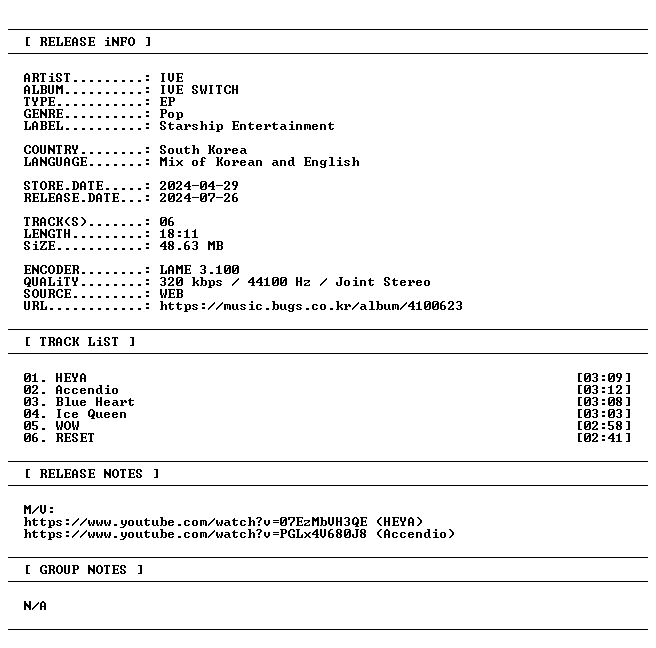 [ RELEASE iNFO ]

ARTiST.........: IVE
ALBUM..........: IVE SWITCH
TYPE...........: EP
GENRE..........: Pop
LABEL..........: Starship Entertainment

COUNTRY........: South Korea
LANGUAGE.......: Mix of Korean and English

STORE.DATE.....: 2024-04-29
RELEASE.DATE...: 2024-07-26

TRACK(S).......: 06
LENGTH.........: 18:11
SiZE...........: 48.63 MB

ENCODER........: LAME 3.100
QUALiTY........: 320 kbps / 44100 Hz / Joint Stereo
SOURCE.........: WEB
URL............: https://music.bugs.co.kr/album/4100623

[ TRACK LiST ]

01. HEYA [03:09]
02. Accendio [03:12]
03. Blue Heart [03:08]
04. Ice Queen [03:03]
05. WOW [02:58]
06. RESET [02:41]

[ RELEASE NOTES ]

M/V:
https://www.youtube.com/watch?v=07EzMbVH3QE (HEYA)
https://www.youtube.com/watch?v=PGLx4V680J8 (Accendio)

[ GROUP NOTES ]

N/A